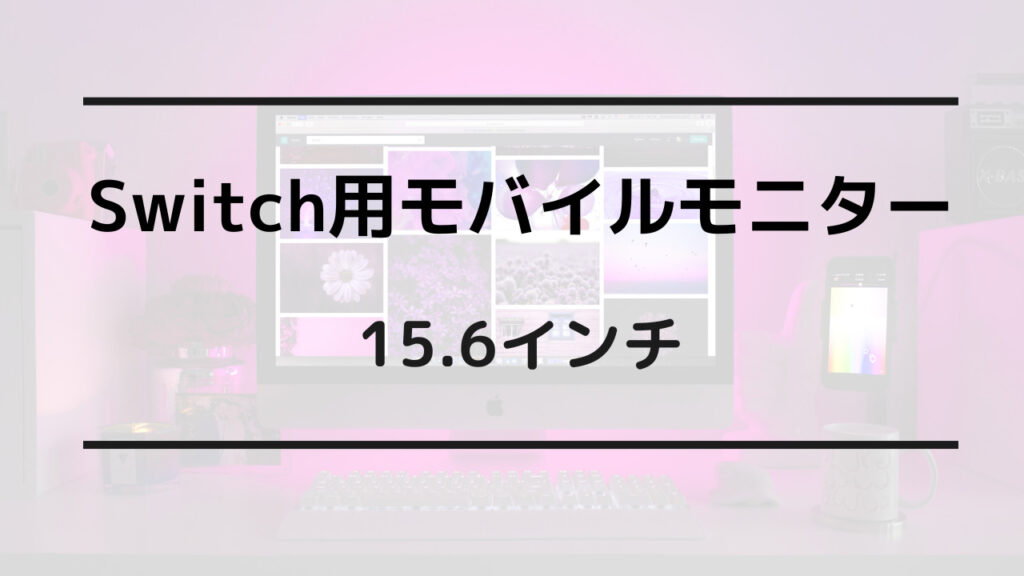 Switch用モバイルモニター

15.6インチ